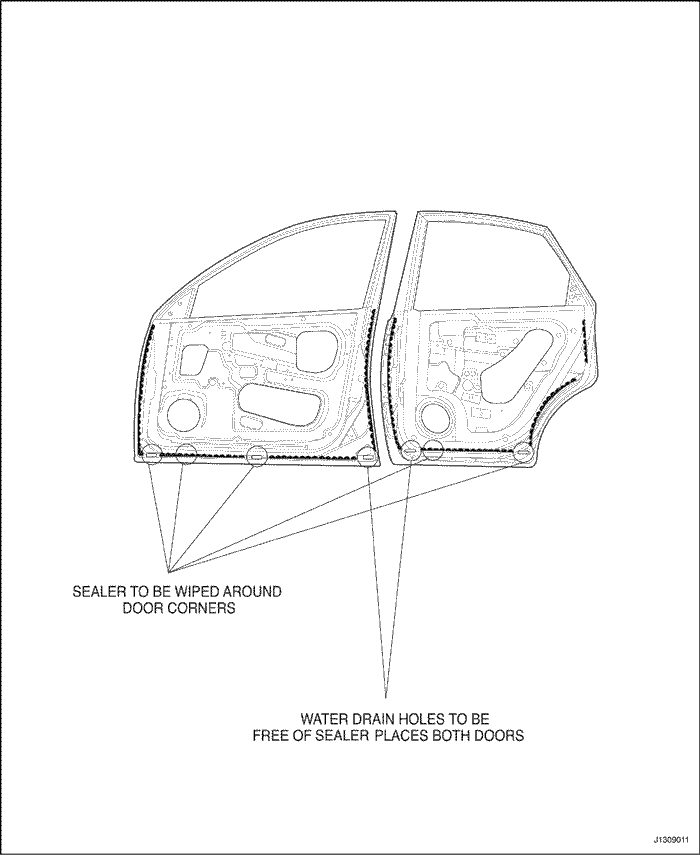 SEALER TO BE WIPED AROUND DOOR CORNERS

WATER DRAIN HOLES TO BE FREE OF SEALER PLACES BOTH DOORS

J1309011